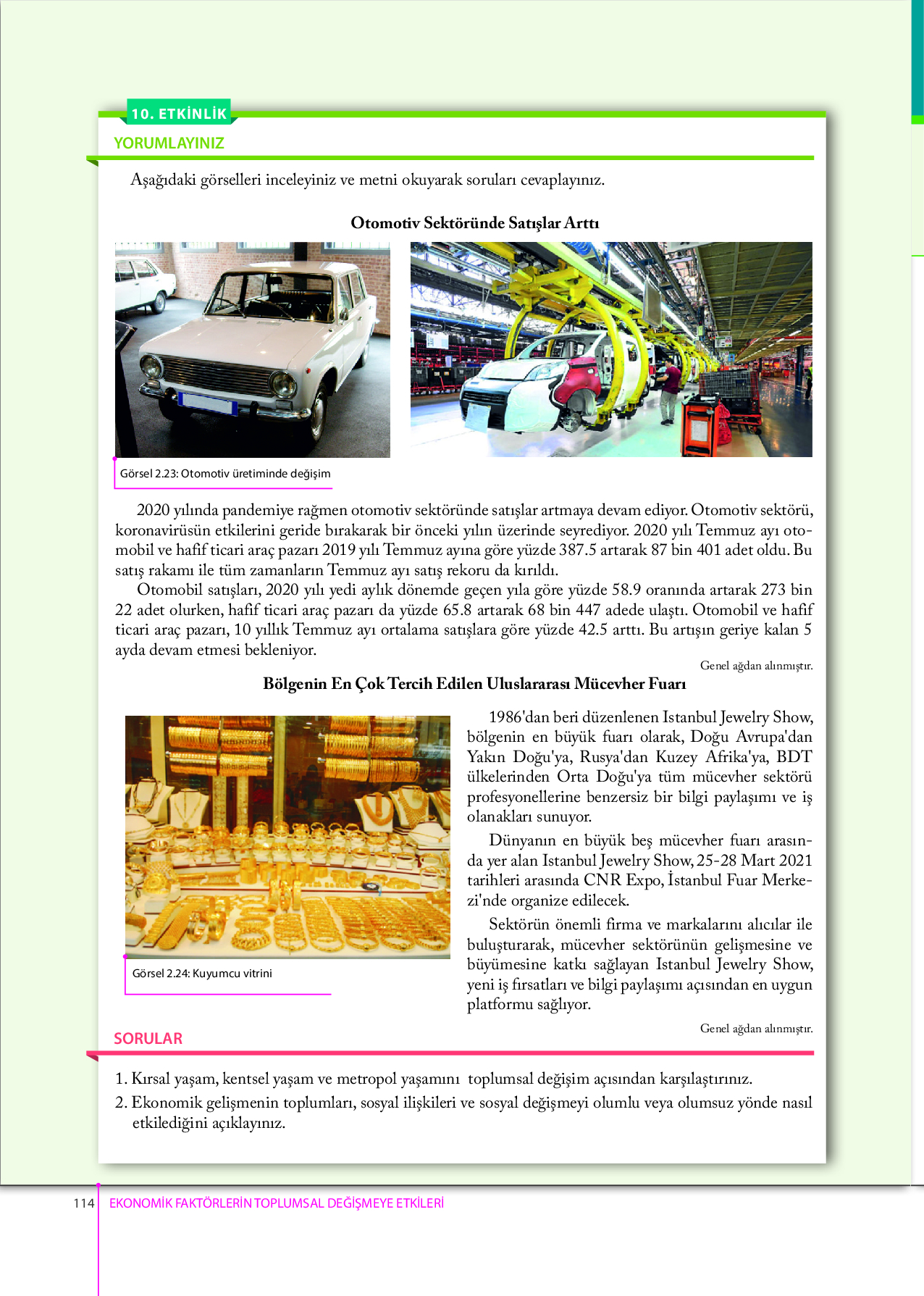 10. ETKİNLİK

YORUMLAYINIZ

Aşağıdaki görselleri inceleyiniz ve metni okuyarak soruları cevaplayınız.

Otomotiv Sektöründe Satışlar Arttı

Görsel 2.23: Otomotiv üretiminde değişim

2020 yılında pandemiye rağmen otomotiv sektöründe satışlar artmaya devam ediyor. Otomotiv sektörü, koronavirüsün etkilerini geride bırakarak bir önceki yılın üzerinde seyrediyor. 2020 yılı Temmuz ayı otomobil ve hafif ticari araç pazarı 2019 yılı Temmuz ayına göre yüzde 387.5 artarak 87 bin 401 adet oldu. Bu satış rakamı ile tüm zamanların Temmuz ayı satış rekoru da kırıldı.

Otomobil satışları, 2020 yılı yedi aylık dönemde geçen yıla göre yüzde 58.9 oranında artarak 273 bin 22 adet olurken, hafif ticari araç pazarı da yüzde 65.8 artarak 68 bin 447 adede ulaştı. Otomobil ve hafif ticari araç pazarı, 10 yıllık Temmuz ayı ortalama satışlara göre yüzde 42.5 arttı. Bu artışın geriye kalan 5 ayda devam etmesi bekleniyor.

Genel ağdan alınmıştır.

Bölgenin En Çok Tercih Edilen Uluslararası Mücevher Fuarı

Görsel 2.24: Kuyumcu vitrini

1986'dan beri düzenlenen Istanbul Jewelry Show, bölgenin en büyük fuarı olarak, Doğu Avrupa'dan Yakın Doğu'ya, Rusya'dan Kuzey Afrika'ya, BDT ülkelerinden Orta Doğu'ya tüm mücevher sektörü profesyonellerine benzersiz bir bilgi paylaşımı ve iş olanakları sunuyor.

Dünyanın en büyük beş mücevher fuarı arasında yer alan Istanbul Jewelry Show, 25-28 Mart 2021 tarihleri arasında CNR Expo, İstanbul Fuar Merkezi'nde organize edilecek.

Sektörün önemli firma ve markalarını alıcılar ile buluşturarak, mücevher sektörünün gelişmesine ve büyümesine katkı sağlayan Istanbul Jewelry Show, yeni iş fırsatları ve bilgi paylaşımı açısından en uygun platformu sağlıyor.

Genel ağdan alınmıştır.

SORULAR

1. Kırsal yaşam, kentsel yaşam ve metropol yaşamını toplumsal değişim açısından karşılaştırınız.
2. Ekonomik gelişmenin toplumları, sosyal ilişkileri ve sosyal değişmeyi olumlu veya olumsuz yönde nasıl etkilediğini açıklayınız.

114 EKONOMİK FAKTÖRLERİN TOPLUMSAL DEĞİŞMEYE ETKİLERİ